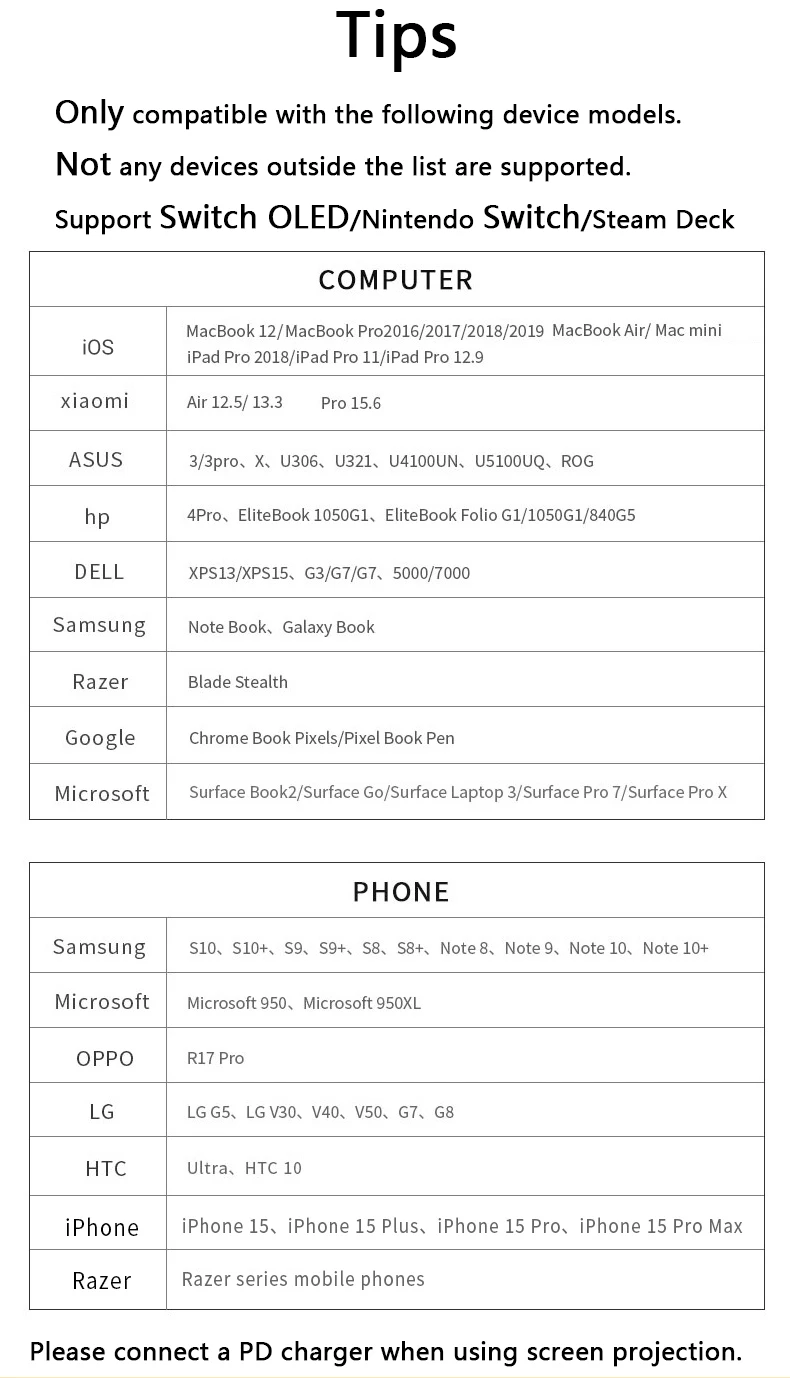 Tips

Only compatible with the following device models.

Not any devices outside the list are supported.

Support Switch OLED/Nintendo Switch/Steam Deck

| COMPUTER | |
|---|---|
| iOS | MacBook 12/MacBook Pro2016/2017/2018/2019 MacBook Air/ Mac mini iPad Pro 2018/iPad Pro 11/iPad Pro 12.9 |
| xiaomi | Air 12.5/ 13.3 Pro 15.6 |
| ASUS | 3/3pro、X、U306、U321、U4100UN、U5100UQ、ROG |
| hp | 4Pro、EliteBook 1050G1、EliteBook Folio G1/1050G1/840G5 |
| DELL | XPS13/XPS15、G3/G7/G7、5000/7000 |
| Samsung | Note Book、Galaxy Book |
| Razer | Blade Stealth |
| Google | Chrome Book Pixels/Pixel Book Pen |
| Microsoft | Surface Book2/Surface Go/Surface Laptop 3/Surface Pro 7/Surface Pro X |

| PHONE | |
|---|---|
| Samsung | S10、S10+、S9、S9+、S8、S8+、Note 8、Note 9、Note 10、Note 10+ |
| Microsoft | Microsoft 950、Microsoft 950XL |
| OPPO | R17 Pro |
| LG | LG G5、LG V30、V40、V50、G7、G8 |
| HTC | Ultra、HTC 10 |
| iPhone | iPhone 15、iPhone 15 Plus、iPhone 15 Pro、iPhone 15 Pro Max |
| Razer | Razer series mobile phones |

Please connect a PD charger when using screen projection.